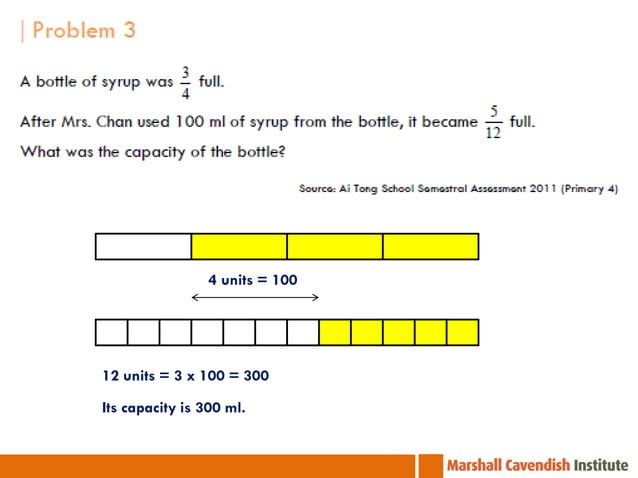 | Problem 3

A bottle of syrup was $\frac{3}{4}$ full.

After Mrs. Chan used 100 ml of syrup from the bottle, it became $\frac{5}{12}$ full.

What was the capacity of the bottle?

Source: Ai Tong School Semestral Assessment 2011 (Primary 4)

4 units = 100

12 units = 3 x 100 = 300

Its capacity is 300 ml.

Marshall Cavendish Institute